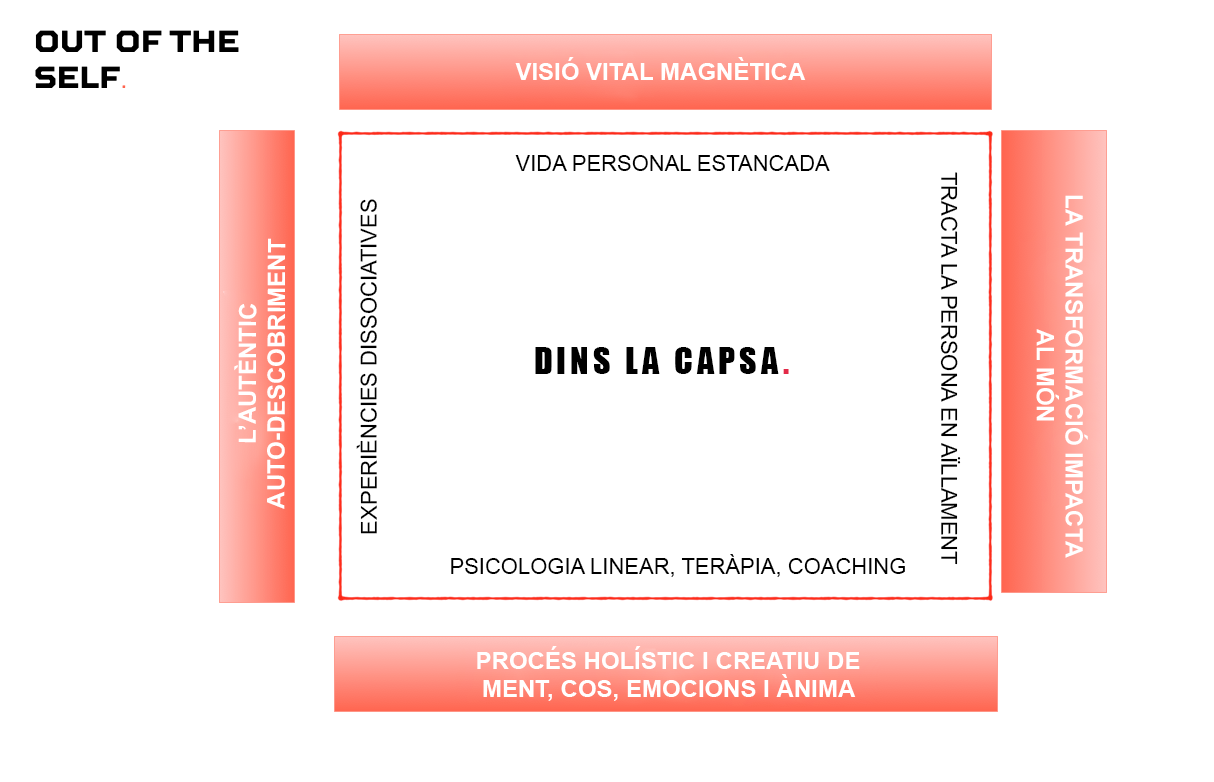 OUT OF THE SELF.

VISIÓ VITAL MAGNÈTICA

L'AUTÈNTIC AUTO-DESCOBRIMENT

VIDA PERSONAL ESTANCADA

EXPERIÈNCIES DISSOCIATIVES

DINS LA CAPSA.

TRACTA LA PERSONA EN AÏLLAMENT

PSICOLOGIA LINEAR, TERÀPIA, COACHING

LA TRANSFORMACIÓ IMPACTA AL MÓN

PROCÉS HOLÍSTIC I CREATIU DE MENT, COS, EMOCIONS I ÀNIMA